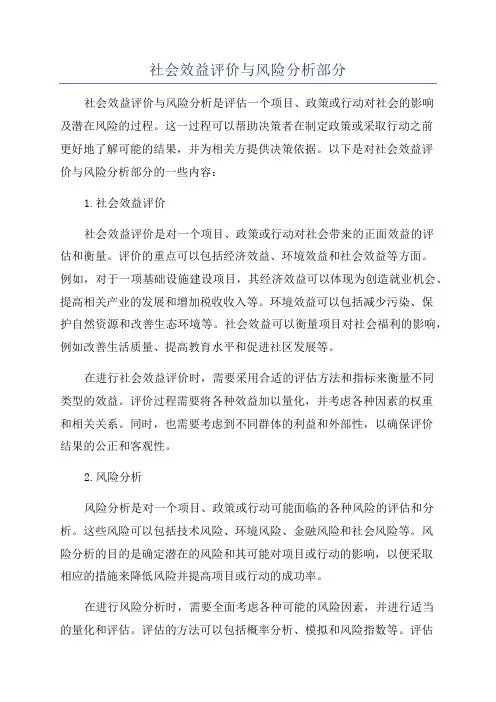 社会效益评价与风险分析部分

社会效益评价与风险分析是评估一个项目、政策或行动对社会的影响及潜在风险的过程。这一过程可以帮助决策者在制定政策或采取行动之前更好地了解可能的结果，并为相关方提供决策依据。以下是对社会效益评价与风险分析部分的一些内容：

1.社会效益评价

社会效益评价是对一个项目、政策或行动对社会带来的正面效益的评估和衡量。评价的重点可以包括经济效益、环境效益和社会效益等方面。例如，对于一项基础设施建设项目，其经济效益可以体现为创造就业机会、提高相关产业的发展和增加税收收入等。环境效益可以包括减少污染、保护自然资源和改善生态环境等。社会效益可以衡量项目对社会福利的影响，例如改善生活质量、提高教育水平和促进社区发展等。

在进行社会效益评价时，需要采用合适的评估方法和指标来衡量不同类型的效益。评价过程需要将各种效益加以量化，并考虑各种因素的权重和相关关系。同时，也需要考虑到不同群体的利益和外部性，以确保评价结果的公正和客观性。

2.风险分析

风险分析是对一个项目、政策或行动可能面临的各种风险的评估和分析。这些风险可以包括技术风险、环境风险、金融风险和社会风险等。风险分析的目的是确定潜在的风险和其可能对项目或行动的影响，以便采取相应的措施来降低风险并提高项目或行动的成功率。

在进行风险分析时，需要全面考虑各种可能的风险因素，并进行适当的量化和评估。评估的方法可以包括概率分析、模拟和风险指数等。评估